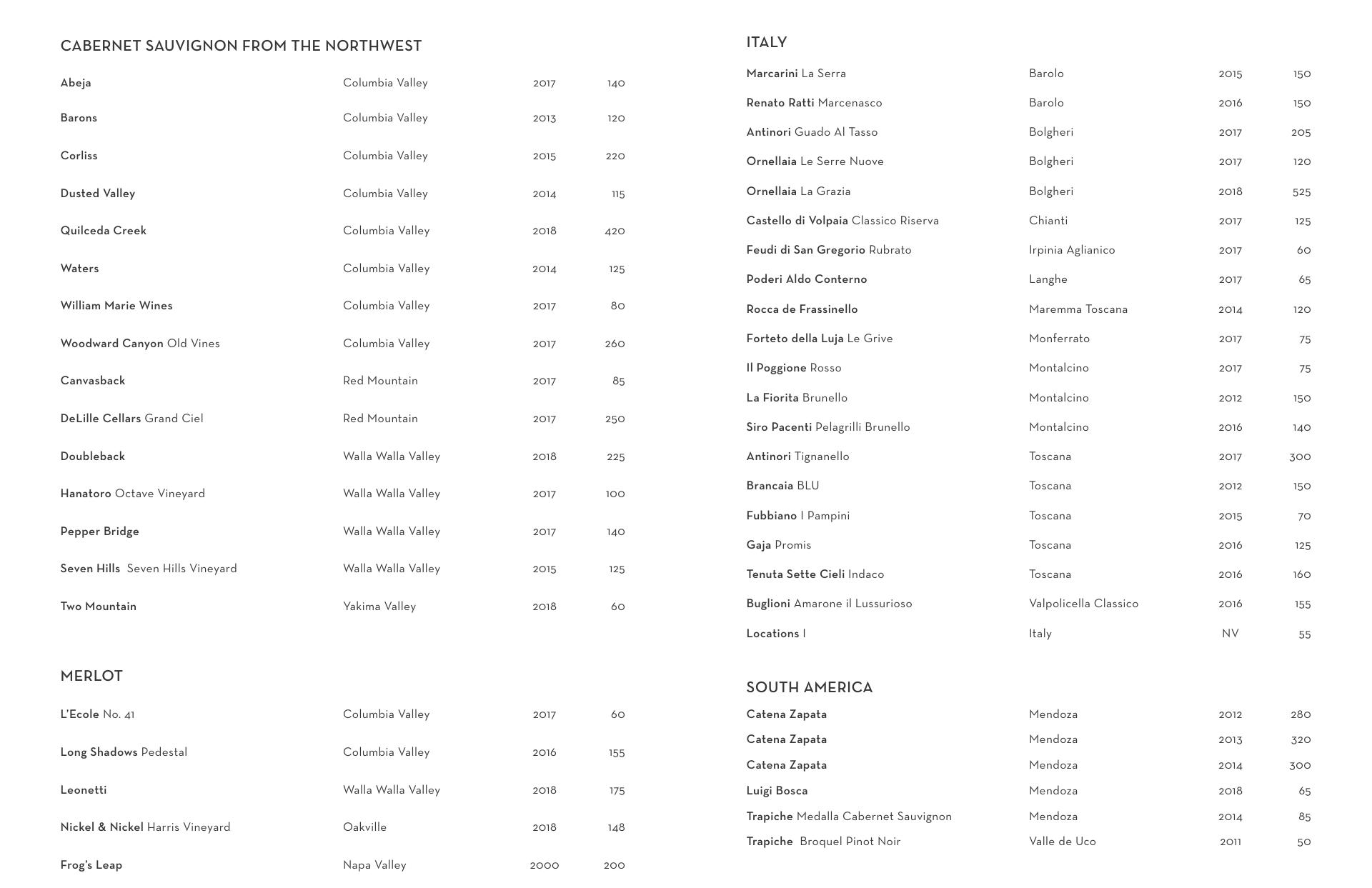 CABERNET SAUVIGNON FROM THE NORTHWEST

| | | | |
|---|---|---|---|
| Abeja | Columbia Valley | 2017 | 140 |
| Barons | Columbia Valley | 2013 | 120 |
| Corliss | Columbia Valley | 2015 | 220 |
| Dusted Valley | Columbia Valley | 2014 | 115 |
| Quilceda Creek | Columbia Valley | 2018 | 420 |
| Waters | Columbia Valley | 2014 | 125 |
| William Marie Wines | Columbia Valley | 2017 | 80 |
| Woodward Canyon Old Vines | Columbia Valley | 2017 | 260 |
| Canvasback | Red Mountain | 2017 | 85 |
| DeLille Cellars Grand Ciel | Red Mountain | 2017 | 250 |
| Doubleback | Walla Walla Valley | 2018 | 225 |
| Hanatoro Octave Vineyard | Walla Walla Valley | 2017 | 100 |
| Pepper Bridge | Walla Walla Valley | 2017 | 140 |
| Seven Hills Seven Hills Vineyard | Walla Walla Valley | 2015 | 125 |
| Two Mountain | Yakima Valley | 2018 | 60 |

MERLOT

| | | | |
|---|---|---|---|
| L'Ecole No. 41 | Columbia Valley | 2017 | 60 |
| Long Shadows Pedestal | Columbia Valley | 2016 | 155 |
| Leonetti | Walla Walla Valley | 2018 | 175 |
| Nickel & Nickel Harris Vineyard | Oakville | 2018 | 148 |
| Frog's Leap | Napa Valley | 2000 | 200 |

ITALY

| | | | |
|---|---|---|---|
| Marcarini La Serra | Barolo | 2015 | 150 |
| Renato Ratti Marcenasco | Barolo | 2016 | 150 |
| Antinori Guado Al Tasso | Bolgheri | 2017 | 205 |
| Ornellaia Le Serre Nuove | Bolgheri | 2017 | 120 |
| Ornellaia La Grazia | Bolgheri | 2018 | 525 |
| Castello di Volpaia Classico Riserva | Chianti | 2017 | 125 |
| Feudi di San Gregorio Rubrato | Irpinia Aglianico | 2017 | 60 |
| Poderi Aldo Conterno | Langhe | 2017 | 65 |
| Rocca de Frassinello | Maremma Toscana | 2014 | 120 |
| Forteto della Luja Le Grive | Monferrato | 2017 | 75 |
| Il Poggione Rosso | Montalcino | 2017 | 75 |
| La Fiorita Brunello | Montalcino | 2012 | 150 |
| Siro Pacenti Pelagrilli Brunello | Montalcino | 2016 | 140 |
| Antinori Tignanello | Toscana | 2017 | 300 |
| Brancaia BLU | Toscana | 2012 | 150 |
| Fubbiano I Pampini | Toscana | 2015 | 70 |
| Gaja Promis | Toscana | 2016 | 125 |
| Tenuta Sette Cieli Indaco | Toscana | 2016 | 160 |
| Buglioni Amarone il Lussurioso | Valpolicella Classico | 2016 | 155 |
| Locations I | Italy | NV | 55 |

SOUTH AMERICA

| | | | |
|---|---|---|---|
| Catena Zapata | Mendoza | 2012 | 280 |
| Catena Zapata | Mendoza | 2013 | 320 |
| Catena Zapata | Mendoza | 2014 | 300 |
| Luigi Bosca | Mendoza | 2018 | 65 |
| Trapiche Medalla Cabernet Sauvignon | Mendoza | 2014 | 85 |
| Trapiche Broquel Pinot Noir | Valle de Uco | 2011 | 50 |